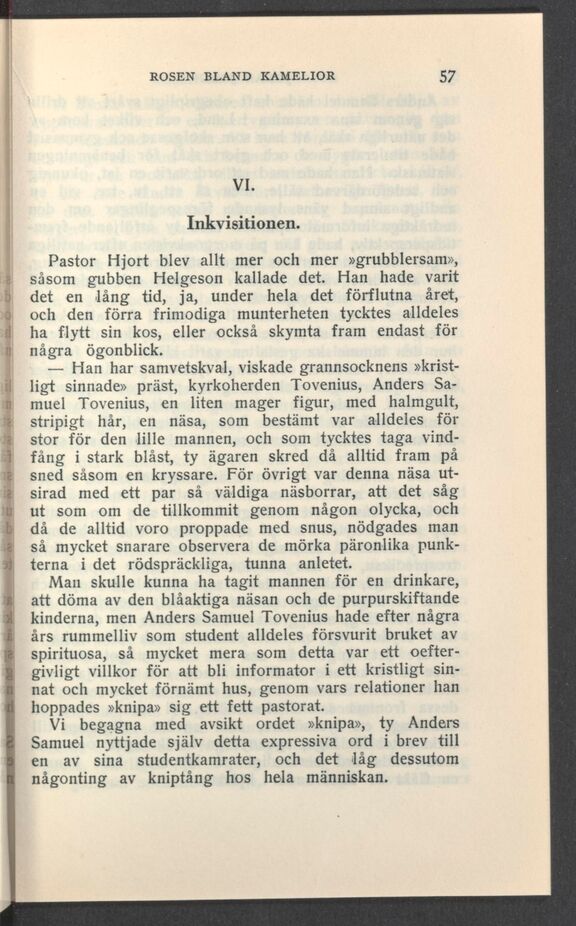 ROSEN BLAND KAMELIOR

57

VI.

Inkvisitionen.

Pastor Hjort blev allt mer och mer »grubblersam», såsom gubben Helgeson kallade det. Han hade varit det en lång tid, ja, under hela det förflutna året, och den förra frimodiga munterheten tycktes alldeles ha flytt sin kos, eller också skymta fram endast för några ögonblick.

— Han har samvetskval, viskade grannsocknens »kristligt sinnade» präst, kyrkoherden Tovenius, Anders Samuel Tovenius, en liten mager figur, med halmgult, stripigt hår, en näsa, som bestämt var alldeles för stor för den lille mannen, och som tycktes taga vindfång i stark blåst, ty ägaren skred då alltid fram på sned såsom en kryssare. För övrigt var denna näsa utsirad med ett par så väldiga näsborrar, att det såg ut som om de tillkommit genom någon olycka, och då de alltid voro proppade med snus, nödgades man så mycket snarare observera de mörka päronlika punkterna i det rödspräckliga, tunna anletet.

Man skulle kunna ha tagit mannen för en drinkare, att döma av den blåaktiga näsan och de purpurskiftande kinderna, men Anders Samuel Tovenius hade efter några års rummelliv som student alldeles försvurit bruket av spirituosa, så mycket mera som detta var ett oeftergivligt villkor för att bli informator i ett kristligt sinnat och mycket förnämt hus, genom vars relationer han hoppades »knipa» sig ett fett pastorat.

Vi begagna med avsikt ordet »knipa», ty Anders Samuel nyttjade själv detta expressiva ord i brev till en av sina studentkamrater, och det låg dessutom någonting av kniptång hos hela människan.